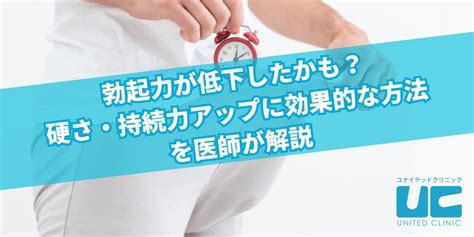 勃起力が低下したかも？
硬さ・持続力アップに効果的な方法
を医師が解説

ユナイテッドクリニック
UC
UNITED CLINIC